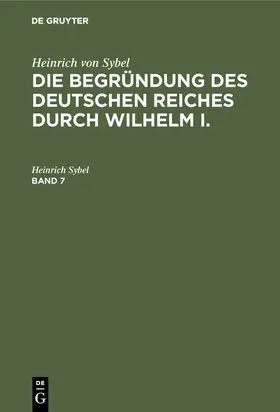 DE GRUYTER

Heinrich von Sybel
DIE BEGRÜNDUNG DES DEUTSCHEN REICHES DURCH WILHELM I.

Heinrich Sybel
BAND 7

DE
G